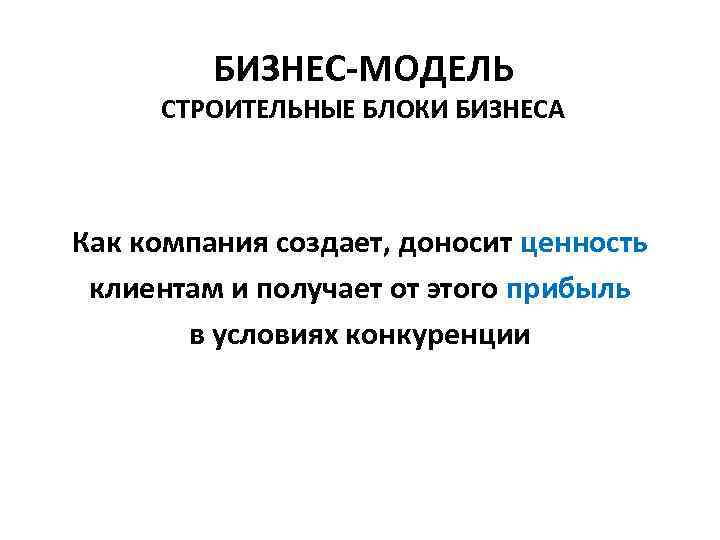 БИЗНЕС-МОДЕЛЬ
СТРОИТЕЛЬНЫЕ БЛОКИ БИЗНЕСА

Как компания создает, доносит ценность клиентам и получает от этого прибыль в условиях конкуренции